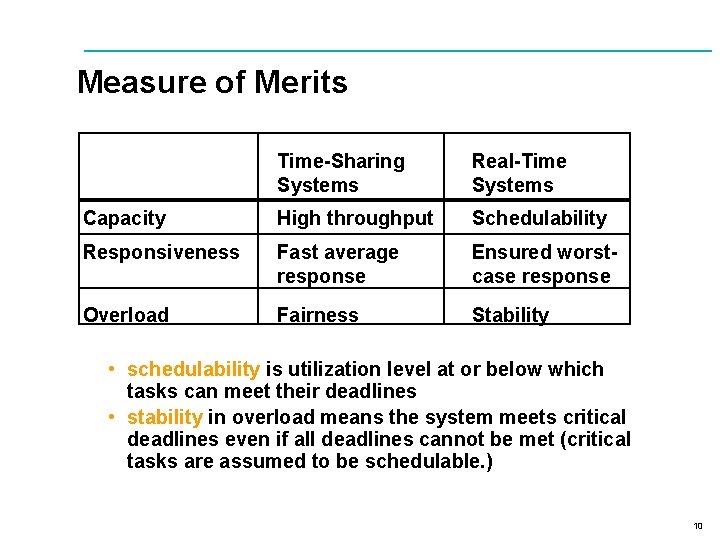 Measure of Merits

|  | Time-Sharing Systems | Real-Time Systems |
|---|---|---|
| Capacity | High throughput | Schedulability |
| Responsiveness | Fast average response | Ensured worst-case response |
| Overload | Fairness | Stability |

• schedulability is utilization level at or below which tasks can meet their deadlines
• stability in overload means the system meets critical deadlines even if all deadlines cannot be met (critical tasks are assumed to be schedulable.)

10